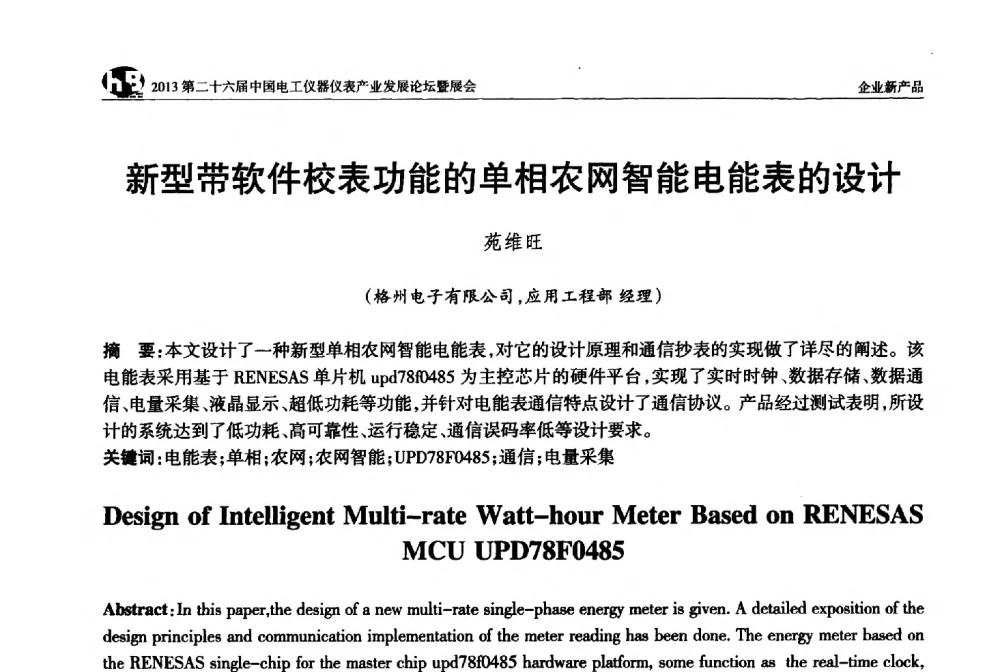 2013 第二十六届中国电工仪器仪表产业发展论坛暨展会

企业新产品

新型带软件校表功能的单相农网智能电能表的设计

苑维旺

（格州电子有限公司，应用工程部 经理）

摘 要：本文设计了一种新型单相农网智能电能表，对它的设计原理和通信抄表的实现做了详尽的阐述。该电能表采用基于 RENESAS 单片机 upd78f0485 为主控芯片的硬件平台，实现了实时时钟、数据存储、数据通信、电量采集、液晶显示、超低功耗等功能，并针对电能表通信特点设计了通信协议。产品经过测试表明，所设计的系统达到了低功耗、高可靠性、运行稳定、通信误码率低等设计要求。
关键词：电能表；单相；农网；农网智能；UPD78F0485；通信；电量采集

Design of Intelligent Multi-rate Watt-hour Meter Based on RENESAS MCU UPD78F0485

Abstract: In this paper,the design of a new multi-rate single-phase energy meter is given. A detailed exposition of the design principles and communication implementation of the meter reading has been done. The energy meter based on the RENESAS single-chip for the master chip upd78f0485 hardware platform, some function as the real-time clock,